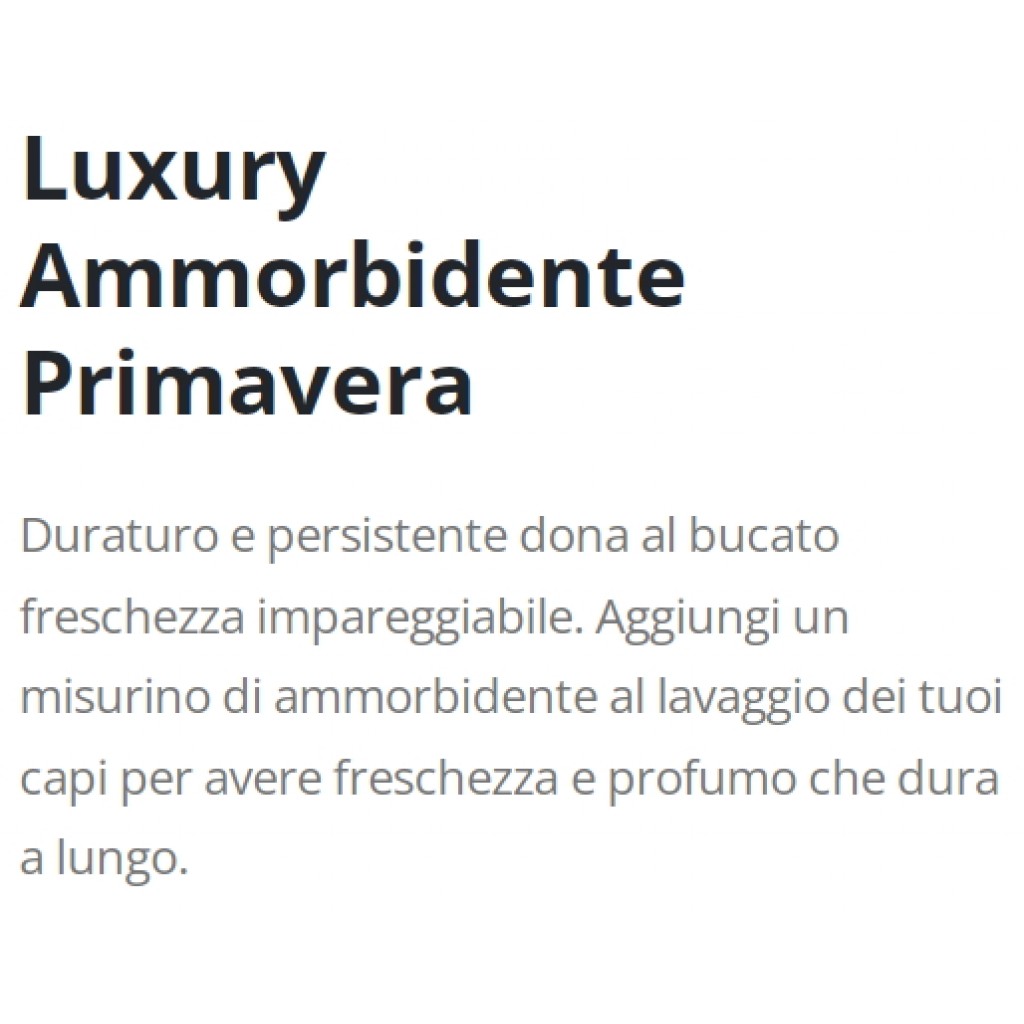 Luxury Ammorbidente Primavera

Duraturo e persistente dona al bucato freschezza impareggiabile. Aggiungi un misurino di ammorbidente al lavaggio dei tuoi capi per avere freschezza e profumo che dura a lungo.